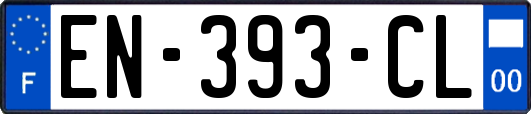 F
EN-393-CL
00